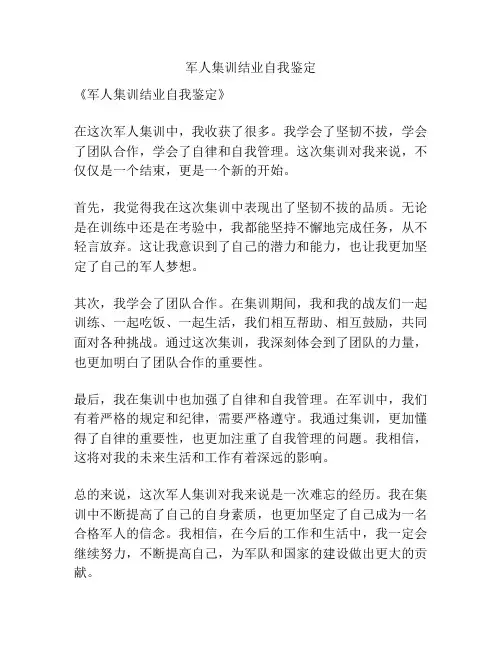 军人集训结业自我鉴定

《军人集训结业自我鉴定》

在这次军人集训中，我收获了很多。我学会了坚韧不拔，学会了团队合作，学会了自律和自我管理。这次集训对我来说，不仅仅是一个结束，更是一个新的开始。

首先，我觉得我在这次集训中表现出了坚韧不拔的品质。无论是在训练中还是在考验中，我都能坚持不懈地完成任务，从不轻言放弃。这让我意识到了自己的潜力和能力，也让我更加坚定了自己的军人梦想。

其次，我学会了团队合作。在集训期间，我和我的战友们一起训练、一起吃饭、一起生活，我们相互帮助、相互鼓励，共同面对各种挑战。通过这次集训，我深刻体会到了团队的力量，也更加明白了团队合作的重要性。

最后，我在集训中也加强了自律和自我管理。在军训中，我们有着严格的规定和纪律，需要严格遵守。我通过集训，更加懂得了自律的重要性，也更加注重了自我管理的问题。我相信，这将对我的未来生活和工作有着深远的影响。

总的来说，这次军人集训对我来说是一次难忘的经历。我在集训中不断提高了自己的自身素质，也更加坚定了自己成为一名合格军人的信念。我相信，在今后的工作和生活中，我一定会继续努力，不断提高自己，为军队和国家的建设做出更大的贡献。